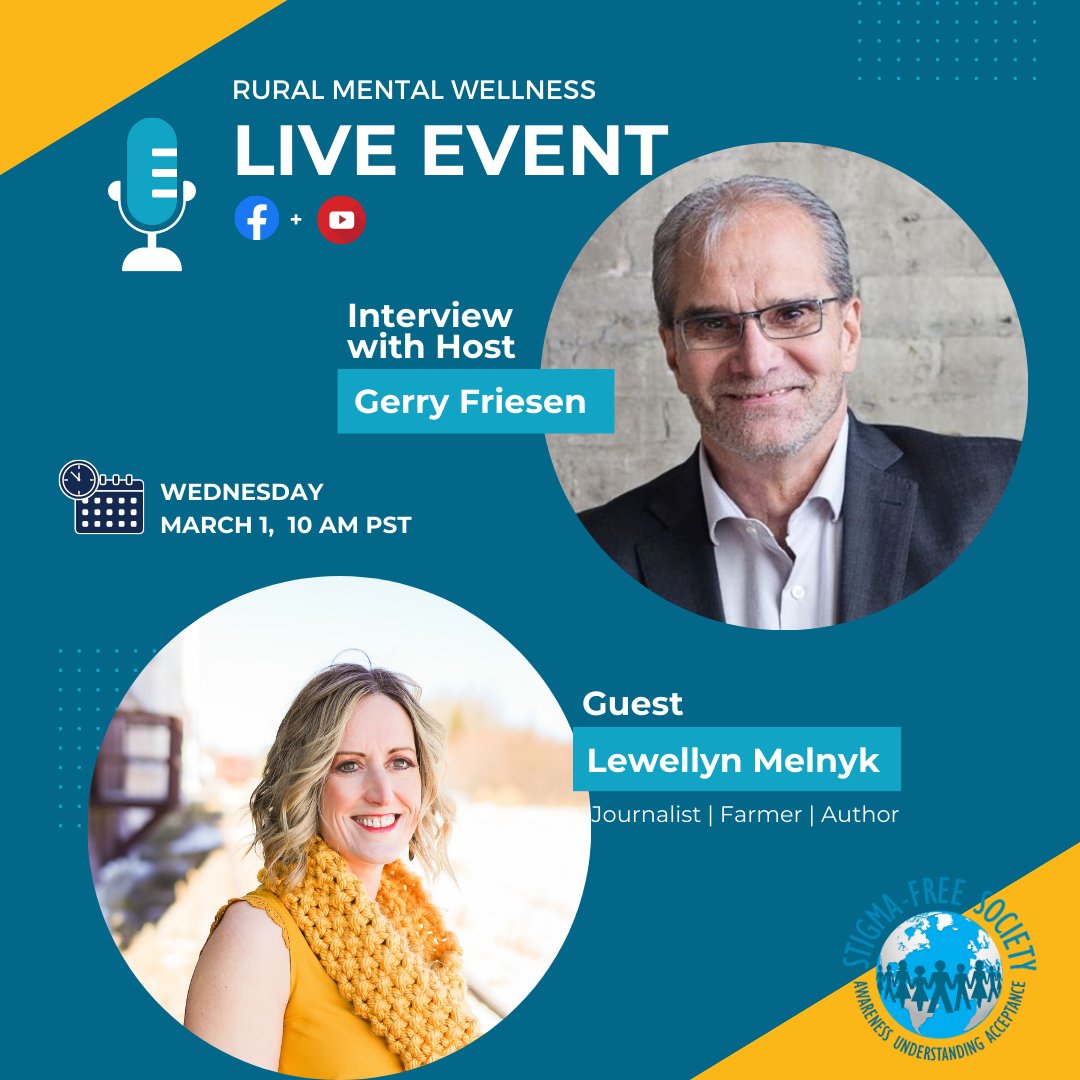 RURAL MENTAL WELLNESS
LIVE EVENT

+

Interview with Host
Gerry Friesen

WEDNESDAY
MARCH 1, 10 AM PST

Guest
Lewellyn Melnyk
Journalist | Farmer | Author

STIGMA-FREE SOCIETY
AWARENESS UNDERSTANDING ACCEPTANCE